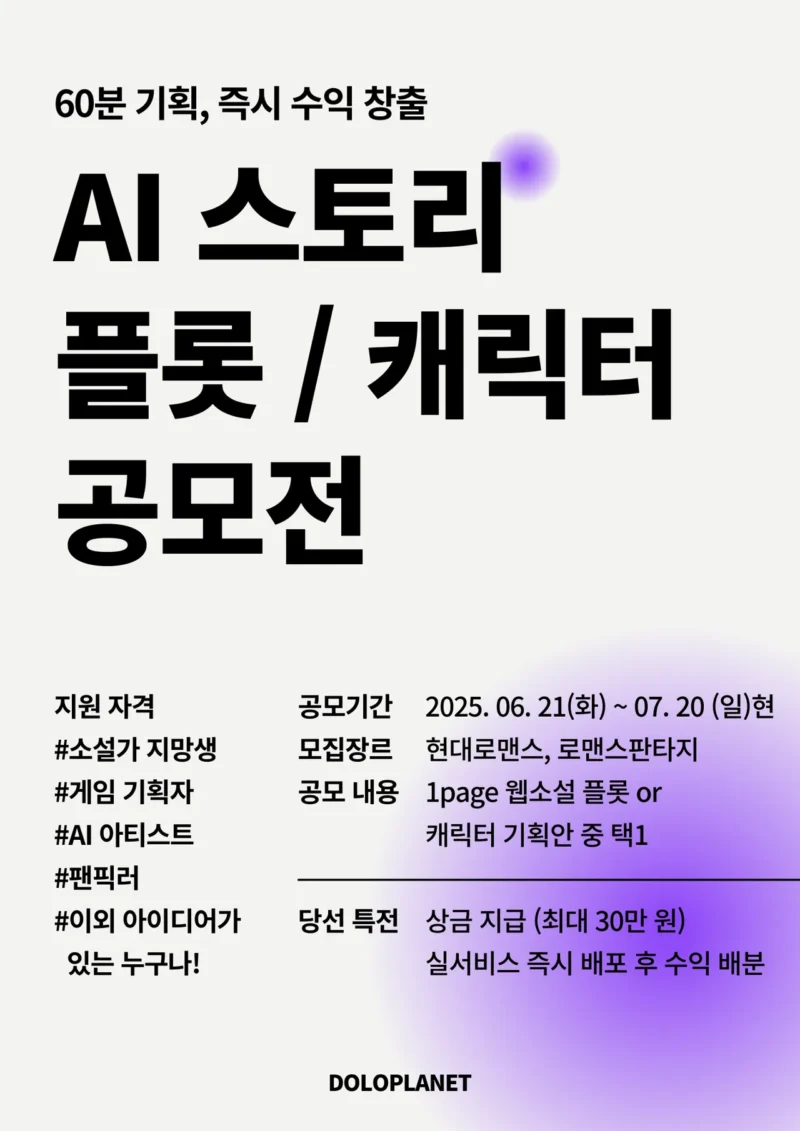 60분 기획, 즉시 수익 창출

AI 스토리
플롯 / 캐릭터
공모전

지원 자격
#소설가 지망생
#게임 기획자
#AI 아티스트
#팬픽러
#이외 아이디어가 있는 누구나!

공모기간 2025. 06. 21(화) ~ 07. 20 (일)현
모집장르 현대로맨스, 로맨스판타지
공모 내용 1page 웹소설 플롯 or 캐릭터 기획안 중 택1

당선 특전 상금 지급 (최대 30만 원)
실서비스 즉시 배포 후 수익 배분

DOLOPLANET